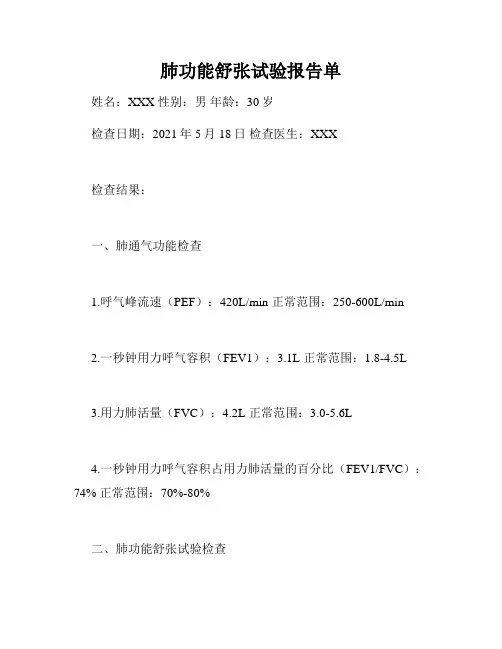 肺功能舒张试验报告单

姓名：XXX 性别：男 年龄：30 岁

检查日期：2021 年 5 月 18 日 检查医生：XXX

检查结果：

一、肺通气功能检查

1.呼气峰流速（PEF）：420L/min 正常范围：250-600L/min

2.一秒钟用力呼气容积（FEV1）：3.1L 正常范围：1.8-4.5L

3.用力肺活量（FVC）：4.2L 正常范围：3.0-5.6L

4.一秒钟用力呼气容积占用力肺活量的百分比（FEV1/FVC）：74% 正常范围：70%-80%

二、肺功能舒张试验检查